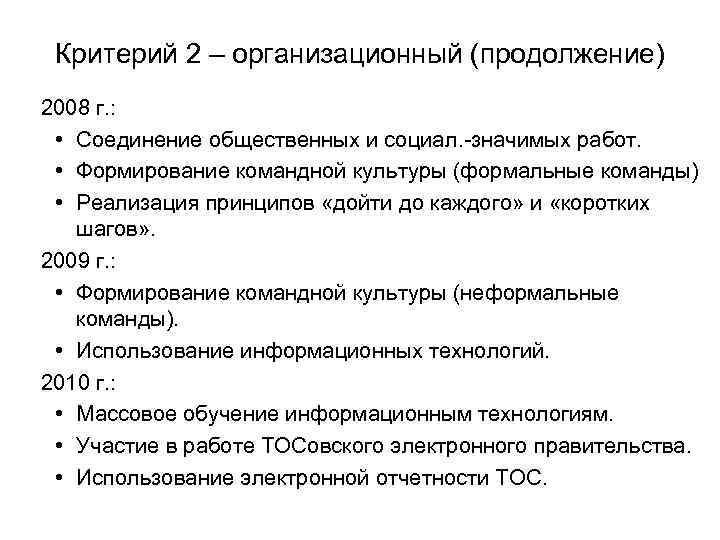 Критерий 2 – организационный (продолжение)

2008 г.:

• Соединение общественных и социал.-значимых работ.
• Формирование командной культуры (формальные команды)
• Реализация принципов «дойти до каждого» и «коротких шагов».

2009 г.:

• Формирование командной культуры (неформальные команды).
• Использование информационных технологий.

2010 г.:

• Массовое обучение информационным технологиям.
• Участие в работе ТОСовского электронного правительства.
• Использование электронной отчетности ТОС.